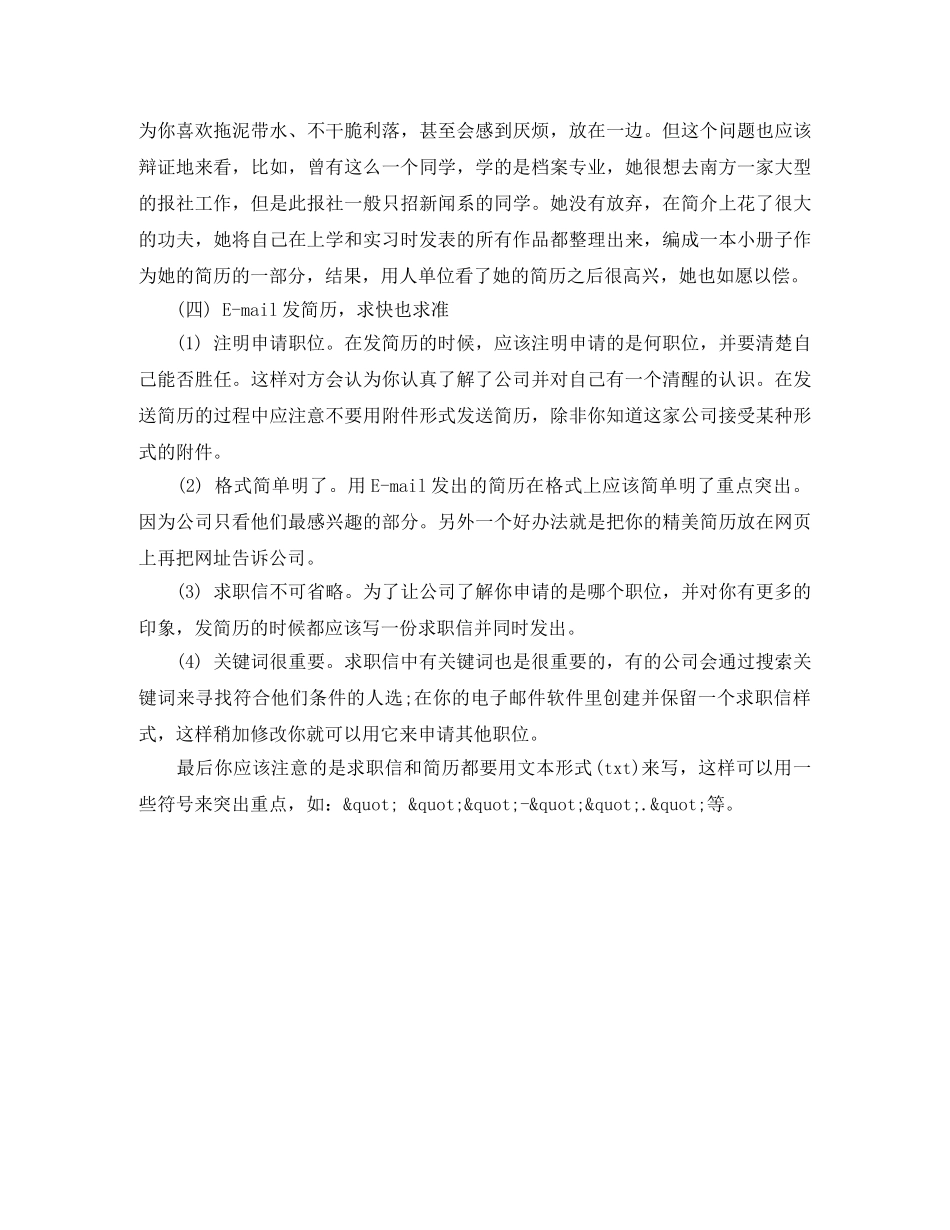 为你喜欢拖泥带水、不干脆利落，甚至会感到厌烦，放在一边。但这个问题也应该辩证地来看，比如，曾有这么一个同学，学的是档案专业，她很想去南方一家大型的报社工作，但是此报社一般只招新闻系的同学。她没有放弃，在简介上花了很大的功夫，她将自己在上学和实习时发表的所有作品都整理出来，编成一本小册子作为她的简历的一部分，结果，用人单位看了她的简历之后很高兴，她也如愿以偿。

(四) E-mail发简历，求快也求准

(1) 注明申请职位。在发简历的时候，应该注明申请的是何职位，并要清楚自己能否胜任。这样对方会认为你认真了解了公司并对自己有一个清醒的认识。在发送简历的过程中应注意不要用附件形式发送简历，除非你知道这家公司接受某种形式的附件。

(2) 格式简单明了。用E-mail发出的简历在格式上应该简单明了重点突出。因为公司只看他们最感兴趣的部分。另外一个好办法就是把你的精美简历放在网页上再把网址告诉公司。

(3) 求职信不可省略。为了让公司了解你申请的是哪个职位，并对你有更多的印象，发简历的时候都应该写一份求职信并同时发出。

(4) 关键词很重要。求职信中有关键词也是很重要的，有的公司会通过搜索关键词来寻找符合他们条件的人选;在你的电子邮件软件里创建并保留一个求职信样式，这样稍加修改你就可以用它来申请其他职位。

最后你应该注意的是求职信和简历都要用文本形式(txt)来写，这样可以用一些符号来突出重点，如：&quot; &quot;&quot;-&quot;&quot;.&quot;等。